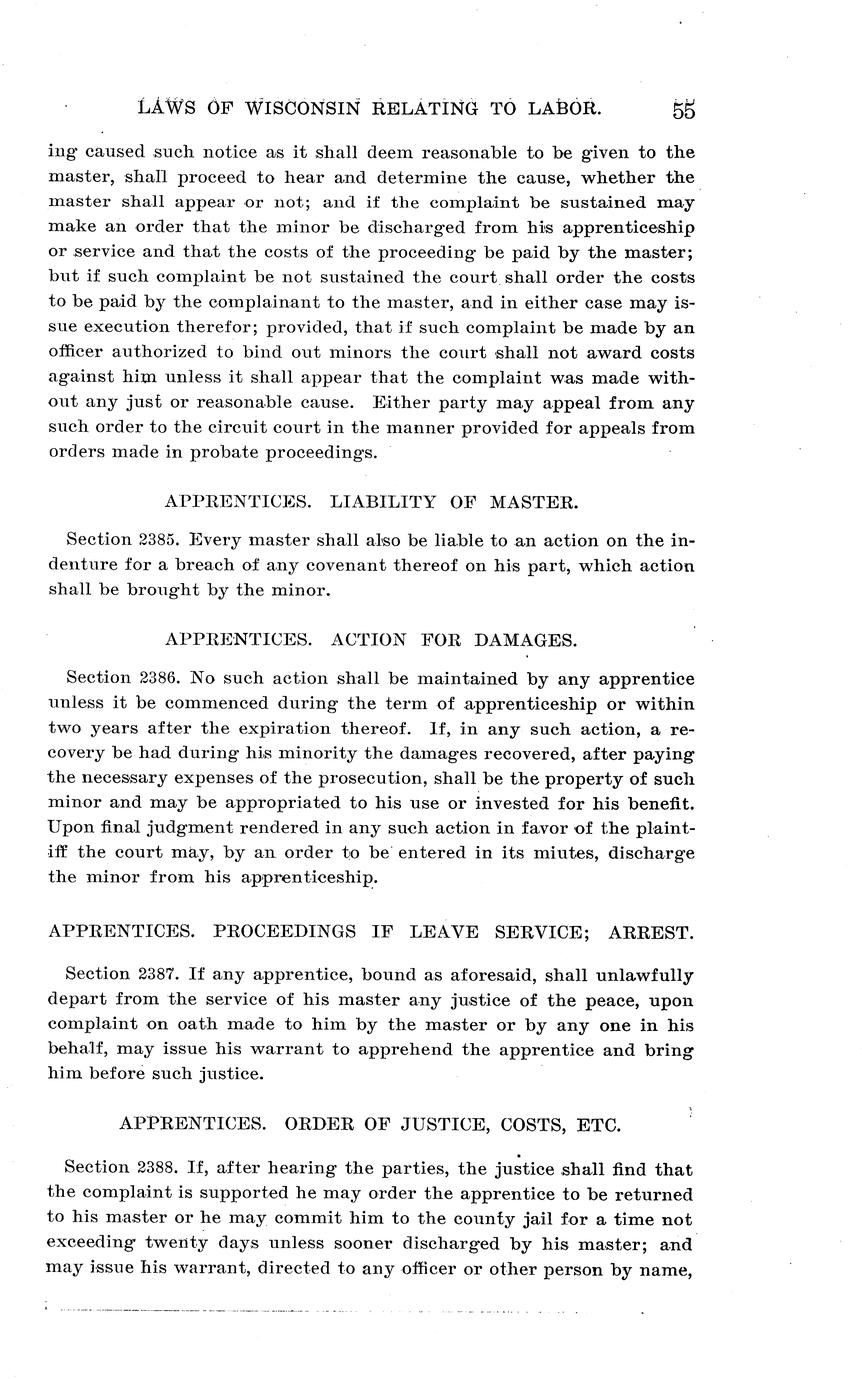 LAWS OF WISCONSIN RELATING TO LABOR. 55

ing caused such notice as it shall deem reasonable to be given to the master, shall proceed to hear and determine the cause, whether the master shall appear or not; and if the complaint be sustained may make an order that the minor be discharged from his apprenticeship or service and that the costs of the proceeding be paid by the master; but if such complaint be not sustained the court shall order the costs to be paid by the complainant to the master, and in either case may issue execution therefor; provided, that if such complaint be made by an officer authorized to bind out minors the court shall not award costs against him unless it shall appear that the complaint was made without any just or reasonable cause. Either party may appeal from any such order to the circuit court in the manner provided for appeals from orders made in probate proceedings.

APPRENTICES. LIABILITY OF MASTER.

Section 2385. Every master shall also be liable to an action on the indenture for a breach of any covenant thereof on his part, which action shall be brought by the minor.

APPRENTICES. ACTION FOR DAMAGES.

Section 2386. No such action shall be maintained by any apprentice unless it be commenced during the term of apprenticeship or within two years after the expiration thereof. If, in any such action, a recovery be had during his minority the damages recovered, after paying the necessary expenses of the prosecution, shall be the property of such minor and may be appropriated to his use or invested for his benefit. Upon final judgment rendered in any such action in favor of the plaintiff the court may, by an order to be entered in its miutes, discharge the minor from his apprenticeship.

APPRENTICES. PROCEEDINGS IF LEAVE SERVICE; ARREST.

Section 2387. If any apprentice, bound as aforesaid, shall unlawfully depart from the service of his master any justice of the peace, upon complaint on oath made to him by the master or by any one in his behalf, may issue his warrant to apprehend the apprentice and bring him before such justice.

APPRENTICES. ORDER OF JUSTICE, COSTS, ETC.

Section 2388. If, after hearing the parties, the justice shall find that the complaint is supported he may order the apprentice to be returned to his master or he may commit him to the county jail for a time not exceeding twenty days unless sooner discharged by his master; and may issue his warrant, directed to any officer or other person by name,